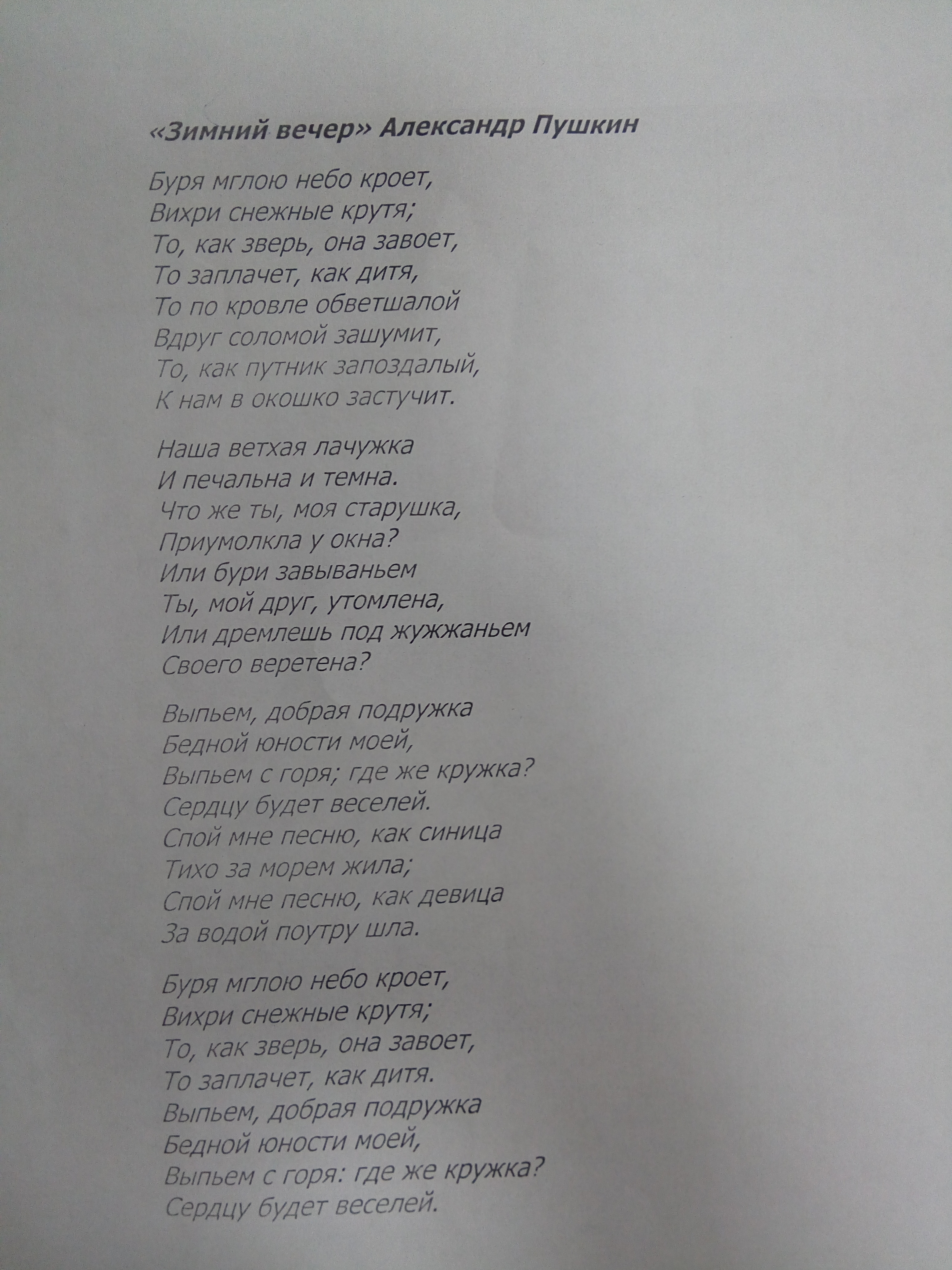 «Зимний вечер» Александр Пушкин

Буря мглою небо кроет,
Вихри снежные крутя;
То, как зверь, она завоет,
То заплачет, как дитя,
То по кровле обветшалой
Вдруг соломой зашумит,
То, как путник запоздалый,
К нам в окошко застучит.

Наша ветхая лачужка
И печальна и темна.
Что же ты, моя старушка,
Приумолкла у окна?
Или бури завываньем
Ты, мой друг, утомлена,
Или дремлешь под жужжаньем
Своего веретена?

Выпьем, добрая подружка
Бедной юности моей,
Выпьем с горя; где же кружка?
Сердцу будет веселей.
Спой мне песню, как синица
Тихо за морем жила;
Спой мне песню, как девица
За водой поутру шла.

Буря мглою небо кроет,
Вихри снежные крутя;
То, как зверь, она завоет,
То заплачет, как дитя.
Выпьем, добрая подружка
Бедной юности моей,
Выпьем с горя: где же кружка?
Сердцу будет веселей.